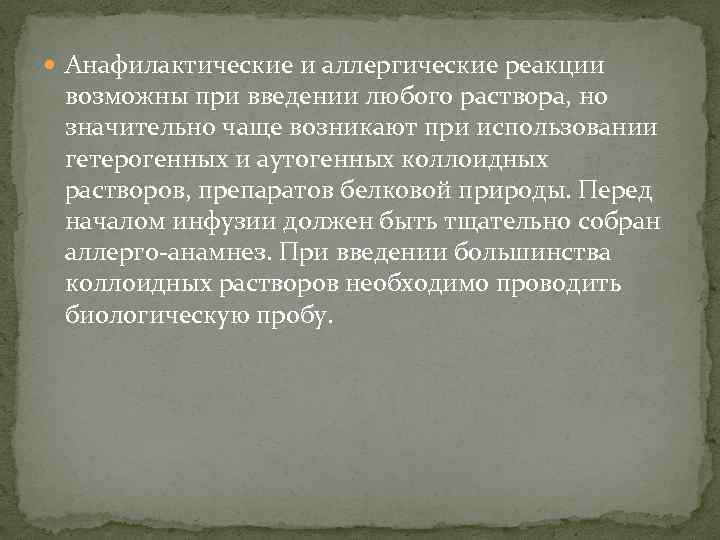 Анафилактические и аллергические реакции возможны при введении любого раствора, но значительно чаще возникают при использовании гетерогенных и аутогенных коллоидных растворов, препаратов белковой природы. Перед началом инфузии должен быть тщательно собран аллерго-анамнез. При введении большинства коллоидных растворов необходимо проводить биологическую пробу.